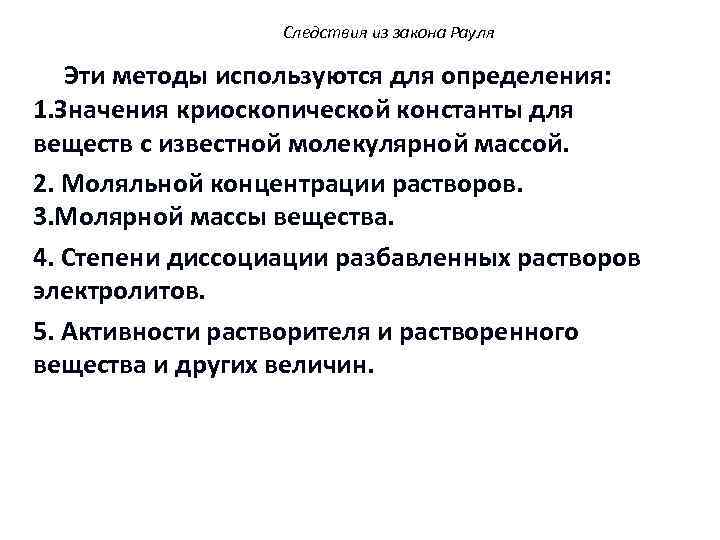 Следствия из закона Рауля

Эти методы используются для определения:
1.Значения криоскопической константы для веществ с известной молекулярной массой.

2. Моляльной концентрации растворов.
3.Молярной массы вещества.

4. Степени диссоциации разбавленных растворов электролитов.

5. Активности растворителя и растворенного вещества и других величин.